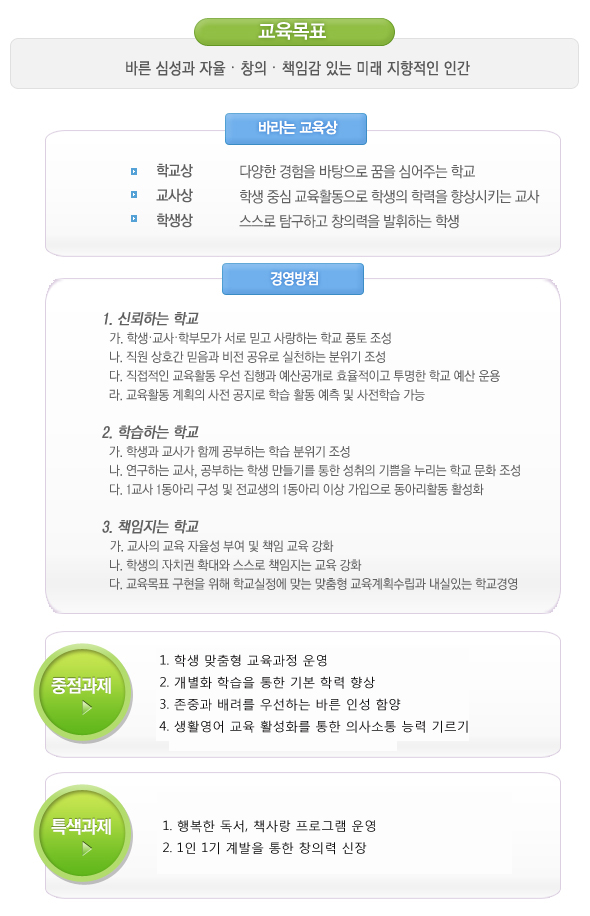 교육목표

바른 심성과 자율 · 창의 · 책임감 있는 미래 지향적인 인간

바라는 교육상

학교상 다양한 경험을 바탕으로 꿈을 심어주는 학교
교사상 학생 중심 교육활동으로 학생의 학력을 향상시키는 교사
학생상 스스로 탐구하고 창의력을 발휘하는 학생

경영방침

1. 신뢰하는 학교
가. 학생·교사·학부모가 서로 믿고 사랑하는 학교 풍토 조성
나. 직원 상호간 믿음과 비전 공유로 실천하는 분위기 조성
다. 직접적인 교육활동 우선 집행과 예산공개로 효율적이고 투명한 학교 예산 운용
라. 교육활동 계획의 사전 공지로 학습 활동 예측 및 사전학습 가능

2. 학습하는 학교
가. 학생과 교사가 함께 공부하는 학습 분위기 조성
나. 연구하는 교사, 공부하는 학생 만들기를 통한 성취의 기쁨을 누리는 학교 문화 조성
다. 1교사 1동아리 구성 및 전교생의 1동아리 이상 가입으로 동아리활동 활성화

3. 책임지는 학교
가. 교사의 교육 자율성 부여 및 책임 교육 강화
나. 학생의 자치권 확대와 스스로 책임지는 교육 강화
다. 교육목표 구현을 위해 학교실정에 맞는 맞춤형 교육계획수립과 내실있는 학교경영

중점과제

1. 학생 맞춤형 교육과정 운영
2. 개별화 학습을 통한 기본 학력 향상
3. 존중과 배려를 우선하는 바른 인성 함양
4. 생활영어 교육 활성화를 통한 의사소통 능력 기르기

특색과제

1. 행복한 독서, 책사랑 프로그램 운영
2. 1인 1기 계발을 통한 창의력 신장